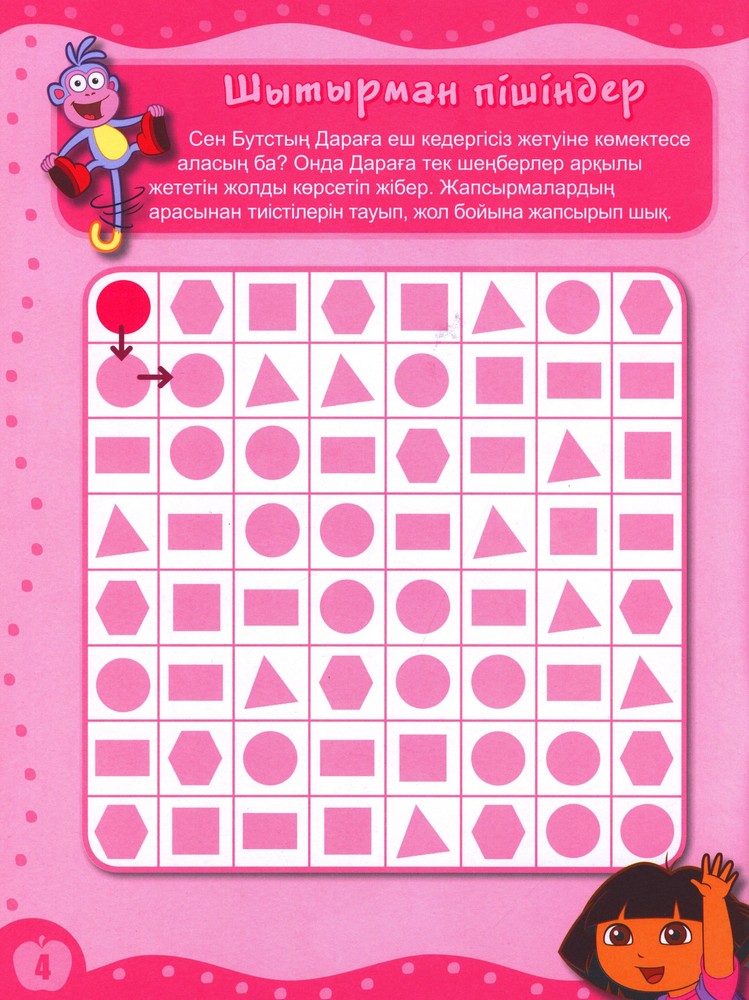 Шытырман пішіндер

Сен Бутстың Дараға еш кедергісіз жетуіне көмектесе аласың ба? Онда Дараға тек шеңберлер арқылы жететін жолды көрсетіп жібер. Жапсырмалардың арасынан тиістілерін тауып, жол бойына жапсырып шық.

4